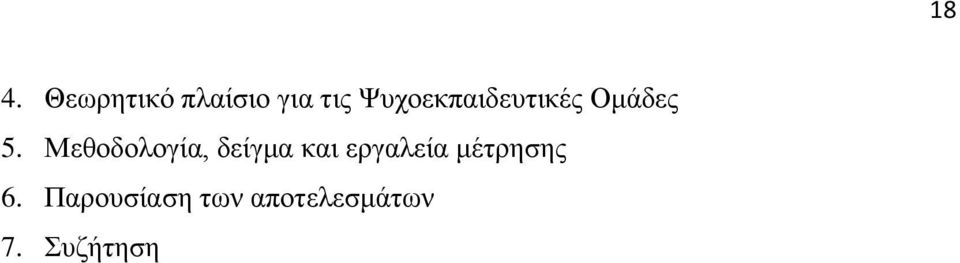 18

4. Θεωρητικό πλαίσιο για τις Ψυχοεκπαιδευτικές Ομάδες

5. Μεθοδολογία, δείγμα και εργαλεία μέτρησης

6. Παρουσίαση των αποτελεσμάτων

7. Συζήτηση